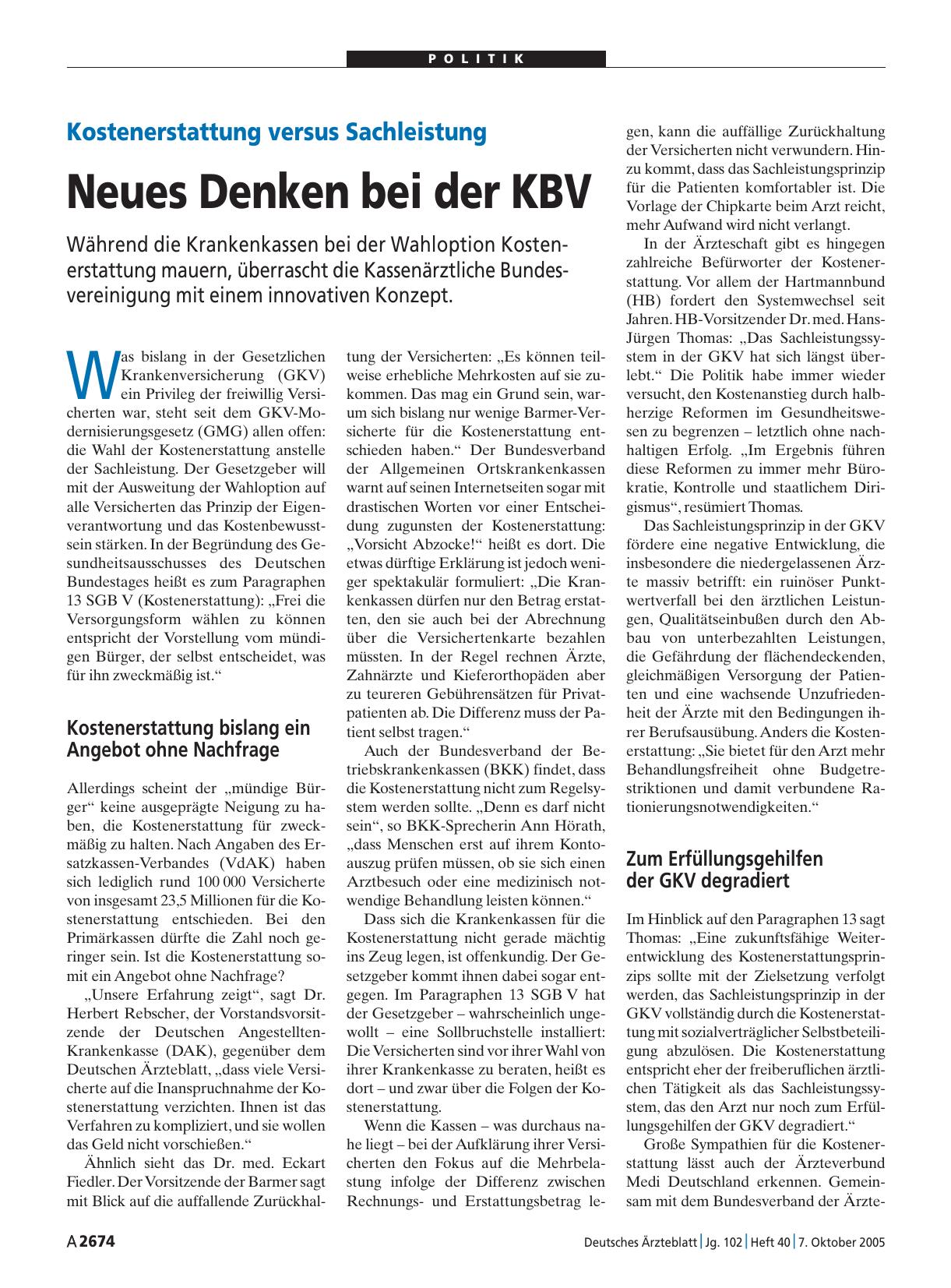 POLITIK

Kostenerstattung versus Sachleistung

Neues Denken bei der KBV

Während die Krankenkassen bei der Wahloption Kostenerstattung mauern, überrascht die Kassenärztliche Bundesvereinigung mit einem innovativen Konzept.

Was bislang in der Gesetzlichen Krankenversicherung (GKV) ein Privileg der freiwillig Versicherten war, steht seit dem GKV-Modernisierungsgesetz (GMG) allen offen: die Wahl der Kostenerstattung anstelle der Sachleistung. Der Gesetzgeber will mit der Ausweitung der Wahloption auf alle Versicherten das Prinzip der Eigenverantwortung und das Kostenbewusstsein stärken. In der Begründung des Gesundheitsausschusses des Deutschen Bundestages heißt es zum Paragraphen 13 SGB V (Kostenerstattung): „Frei die Versorgungsform wählen zu können entspricht der Vorstellung vom mündigen Bürger, der selbst entscheidet, was für ihn zweckmäßig ist.“

Kostenerstattung bislang ein Angebot ohne Nachfrage

Allerdings scheint der „mündige Bürger“ keine ausgeprägte Neigung zu haben, die Kostenerstattung für zweckmäßig zu halten. Nach Angaben des Ersatzkassen-Verbandes (VdAK) haben sich lediglich rund 100 000 Versicherte von insgesamt 23,5 Millionen für die Kostenerstattung entschieden. Bei den Primärkassen dürfte die Zahl noch geringer sein. Ist die Kostenerstattung somit ein Angebot ohne Nachfrage?

„Unsere Erfahrung zeigt“, sagt Dr. Herbert Rebscher, der Vorstandsvorsitzende der Deutschen Angestellten-Krankenkasse (DAK), gegenüber dem Deutschen Ärzteblatt, „dass viele Versicherte auf die Inanspruchnahme der Kostenerstattung verzichten. Ihnen ist das Verfahren zu kompliziert, und sie wollen das Geld nicht vorschießen.“

Ähnlich sieht das Dr. med. Eckart Fiedler. Der Vorsitzende der Barmer sagt mit Blick auf die auffallende Zurückhaltung der Versicherten: „Es können teilweise erhebliche Mehrkosten auf sie zukommen. Das mag ein Grund sein, warum sich bislang nur wenige Barmer-Versicherte für die Kostenerstattung entschieden haben.“ Der Bundesverband der Allgemeinen Ortskrankenkassen warnt auf seinen Internetseiten sogar mit drastischen Worten vor einer Entscheidung zugunsten der Kostenerstattung: „Vorsicht Abzocke!“ heißt es dort. Die etwas dürftige Erklärung ist jedoch weniger spektakulär formuliert: „Die Krankenkassen dürfen nur den Betrag erstatten, den sie auch bei der Abrechnung über die Versichertenkarte bezahlen müssten. In der Regel rechnen Ärzte, Zahnärzte und Kieferorthopäden aber zu teureren Gebührensätzen für Privatpatienten ab. Die Differenz muss der Patient selbst tragen.“

Auch der Bundesverband der Betriebskrankenkassen (BKK) findet, dass die Kostenerstattung nicht zum Regelsystem werden sollte. „Denn es darf nicht sein“, so BKK-Sprecherin Ann Hörath, „dass Menschen erst auf ihrem Kontoauszug prüfen müssen, ob sie sich einen Arztbesuch oder eine medizinisch notwendige Behandlung leisten können.“

Dass sich die Krankenkassen für die Kostenerstattung nicht gerade mächtig ins Zeug legen, ist offenkundig. Der Gesetzgeber kommt ihnen dabei sogar entgegen. Im Paragraphen 13 SGB V hat der Gesetzgeber – wahrscheinlich ungewollt – eine Sollbruchstelle installiert: Die Versicherten sind vor ihrer Wahl von ihrer Krankenkasse zu beraten, heißt es dort – und zwar über die Folgen der Kostenerstattung.

Wenn die Kassen – was durchaus nahe liegt – bei der Aufklärung ihrer Versicherten den Fokus auf die Mehrbelastung infolge der Differenz zwischen Rechnungs- und Erstattungsbetrag legen, kann die auffällige Zurückhaltung der Versicherten nicht verwundern. Hinzu kommt, dass das Sachleistungsprinzip für die Patienten komfortabler ist. Die Vorlage der Chipkarte beim Arzt reicht, mehr Aufwand wird nicht verlangt.

In der Ärzteschaft gibt es hingegen zahlreiche Befürworter der Kostenerstattung. Vor allem der Hartmannbund (HB) fordert den Systemwechsel seit Jahren. HB-Vorsitzender Dr. med. Hans-Jürgen Thomas: „Das Sachleistungssystem in der GKV hat sich längst überlebt.“ Die Politik habe immer wieder versucht, den Kostenanstieg durch halbherzige Reformen im Gesundheitswesen zu begrenzen – letztlich ohne nachhaltigen Erfolg. „Im Ergebnis führen diese Reformen zu immer mehr Bürokratie, Kontrolle und staatlichem Dirigismus“, resümiert Thomas.

Das Sachleistungsprinzip in der GKV fördere eine negative Entwicklung, die insbesondere die niedergelassenen Ärzte massiv betrifft: ein ruinöser Punktwertverfall bei den ärztlichen Leistungen, Qualitätseinbußen durch den Abbau von unterbezahlten Leistungen, die Gefährdung der flächendeckenden, gleichmäßigen Versorgung der Patienten und eine wachsende Unzufriedenheit der Ärzte mit den Bedingungen ihrer Berufsausübung. Anders die Kostenerstattung: „Sie bietet für den Arzt mehr Behandlungsfreiheit ohne Budgetrestriktionen und damit verbundene Rationierungsnotwendigkeiten.“

Zum Erfüllungsgehilfen der GKV degradiert

Im Hinblick auf den Paragraphen 13 sagt Thomas: „Eine zukunftsfähige Weiterentwicklung des Kostenerstattungsprinzips sollte mit der Zielsetzung verfolgt werden, das Sachleistungsprinzip in der GKV vollständig durch die Kostenerstattung mit sozialverträglicher Selbstbeteiligung abzulösen. Die Kostenerstattung entspricht eher der freiberuflichen ärztlichen Tätigkeit als das Sachleistungssystem, das den Arzt nur noch zum Erfüllungsgehilfen der GKV degradiert.“

Große Sympathien für die Kostenerstattung lässt auch der Ärzteverbund Medi Deutschland erkennen. Gemeinsam mit dem Bundesverband der Ärzte-

A 2674 Deutsches Ärzteblatt | Jg. 102 | Heft 40 | 7. Oktober 2005